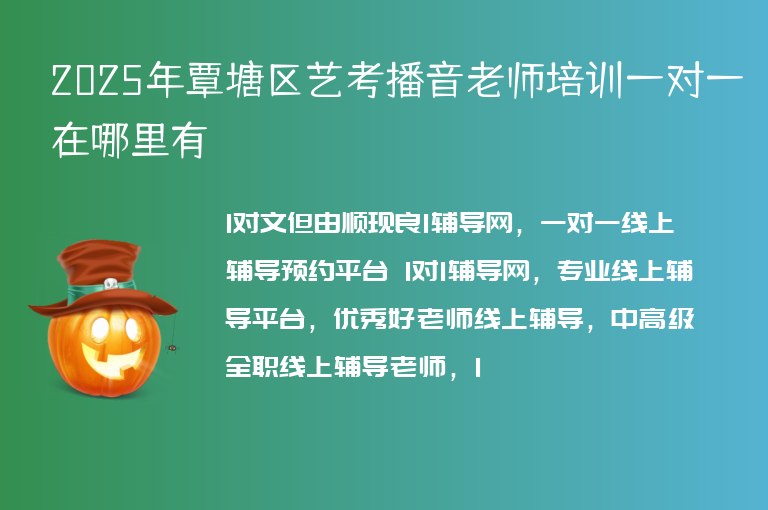 2025年覃塘区艺考播音老师培训一对一在哪里有

1对文但由顺现良1辅导网，一对一线上辅导预约平台 1对1辅导网，专业线上辅导平台，优秀好老师线上辅导，中高级全职线上辅导老师，1